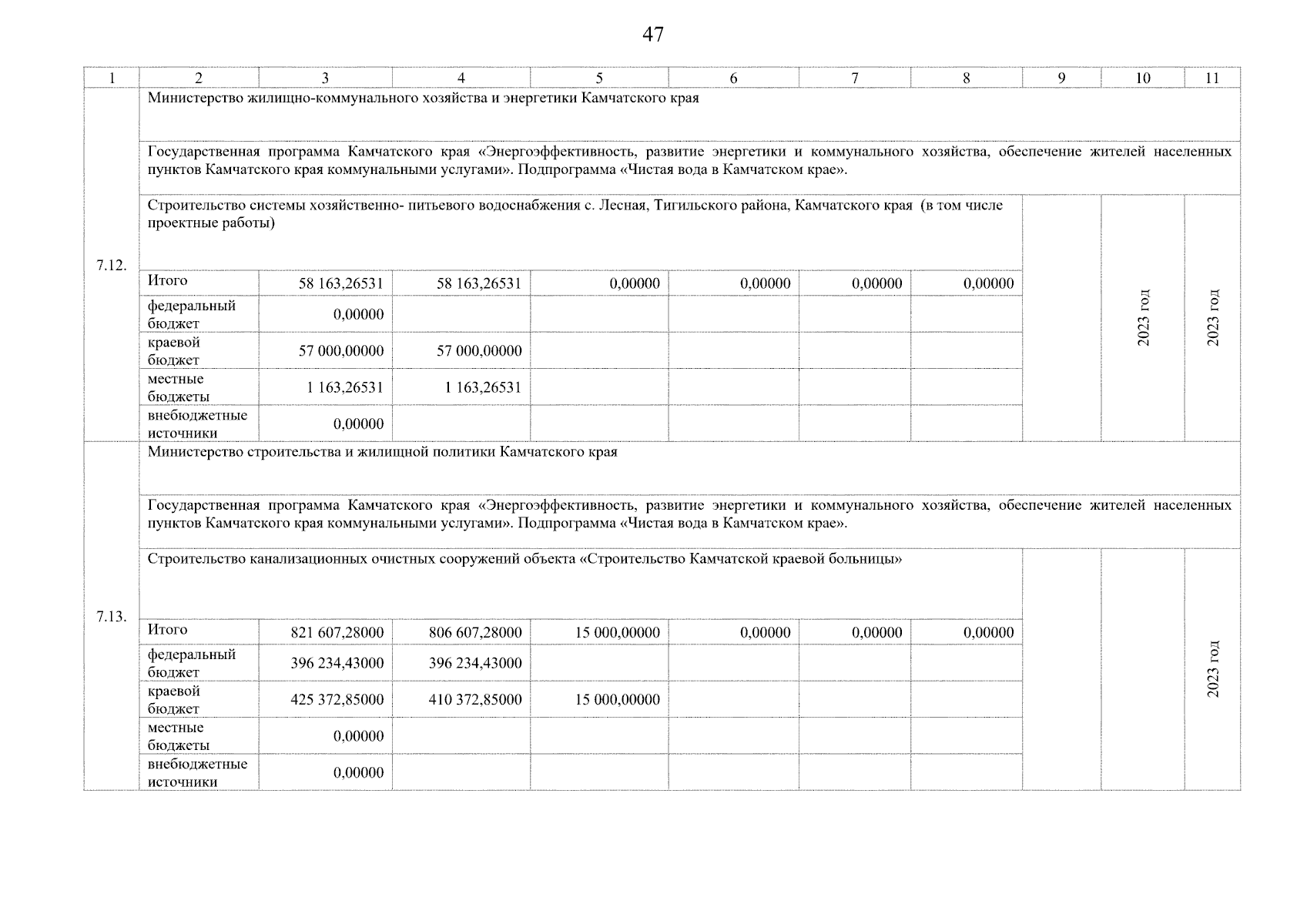 47

| 1 | 2 | 3 | 4 | 5 | 6 | 7 | 8 | 9 | 10 | 11 |
|---|---|---|---|---|---|---|---|---|---|---|
| 7.12. | Министерство жилищно-коммунального хозяйства и энергетики Камчатского края | | | | | | | | | |
| | Государственная программа Камчатского края «Энергоэффективность, развитие энергетики и коммунального хозяйства, обеспечение жителей населенных пунктов Камчатского края коммунальными услугами». Подпрограмма «Чистая вода в Камчатском крае». | | | | | | | | | |
| | Строительство системы хозяйственно- питьевого водоснабжения с. Лесная, Тигильского района, Камчатского края (в том числе проектные работы) | | | | | | | | 2023 год | 2023 год |
| | Итого | 58 163,26531 | 58 163,26531 | 0,00000 | 0,00000 | 0,00000 | 0,00000 | | | |
| | федеральный бюджет | 0,00000 | | | | | | | | |
| | краевой бюджет | 57 000,00000 | 57 000,00000 | | | | | | | |
| | местные бюджеты | 1 163,26531 | 1 163,26531 | | | | | | | |
| | внебюджетные источники | 0,00000 | | | | | | | | |
| 7.13. | Министерство строительства и жилищной политики Камчатского края | | | | | | | | | |
| | Государственная программа Камчатского края «Энергоэффективность, развитие энергетики и коммунального хозяйства, обеспечение жителей населенных пунктов Камчатского края коммунальными услугами». Подпрограмма «Чистая вода в Камчатском крае». | | | | | | | | | |
| | Строительство канализационных очистных сооружений объекта «Строительство Камчатской краевой больницы» | | | | | | | | | 2023 год |
| | Итого | 821 607,28000 | 806 607,28000 | 15 000,00000 | 0,00000 | 0,00000 | 0,00000 | | | |
| | федеральный бюджет | 396 234,43000 | 396 234,43000 | | | | | | | |
| | краевой бюджет | 425 372,85000 | 410 372,85000 | 15 000,00000 | | | | | | |
| | местные бюджеты | 0,00000 | | | | | | | | |
| | внебюджетные источники | 0,00000 | | | | | | | | |